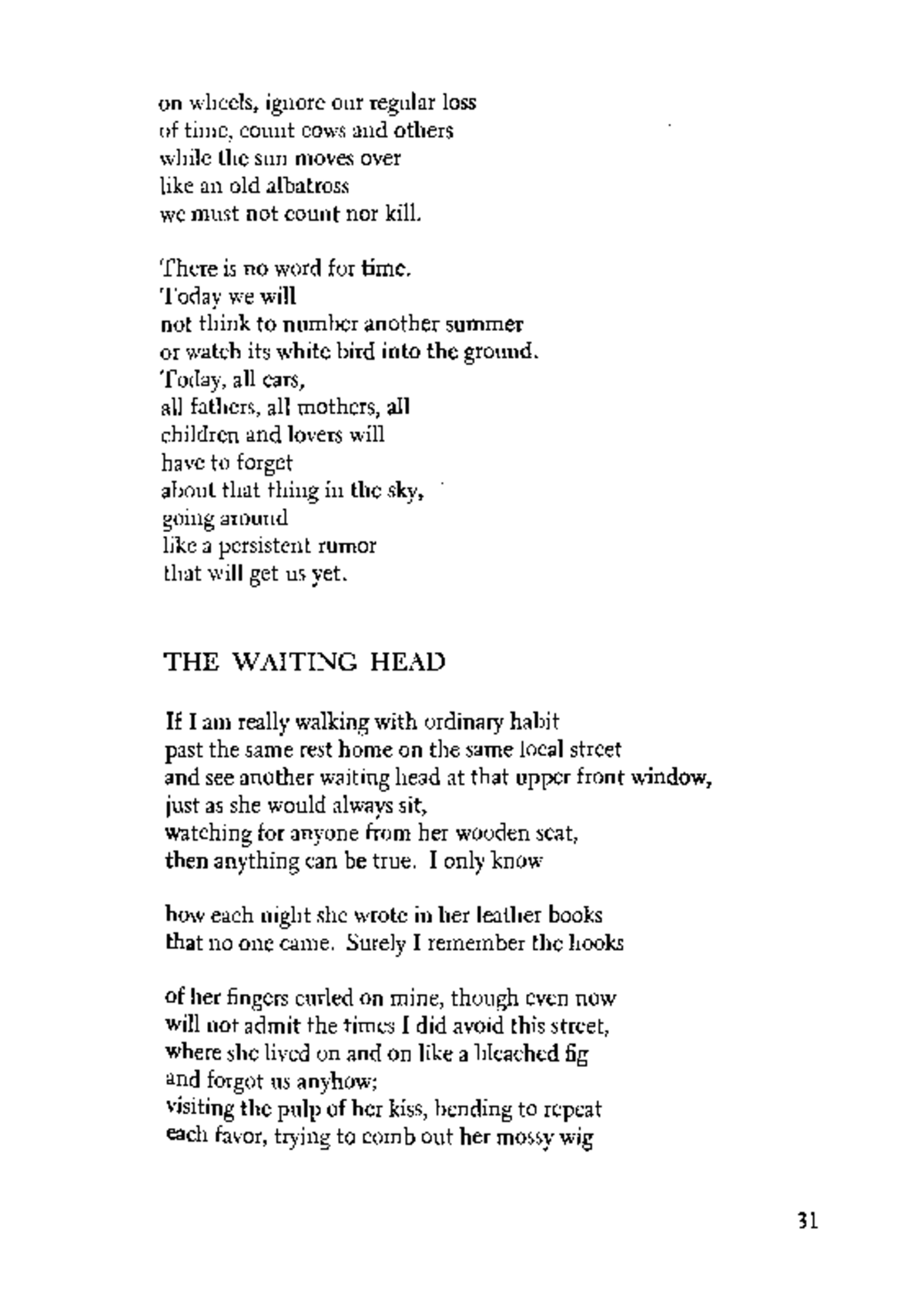 on wheels, ignore our regular loss
of time, count cows and others
while the sun moves over
like an old albatross
we must not count nor kill.

There is no word for time.
Today we will
not think to number another summer
or watch its white bird into the ground.
Today, all cars,
all fathers, all mothers, all
children and lovers will
have to forget
about that thing in the sky,
going around
like a persistent rumor
that will get us yet.

THE WAITING HEAD

If I am really walking with ordinary habit
past the same rest home on the same local street
and see another waiting head at that upper front window,
just as she would always sit,
watching for anyone from her wooden seat,
then anything can be true. I only know

how each night she wrote in her leather books
that no one came. Surely I remember the hooks

of her fingers curled on mine, though even now
will not admit the times I did avoid this street,
where she lived on and on like a bleached fig
and forgot us anyhow;
visiting the pulp of her kiss, bending to repeat
each favor, trying to comb out her mossy wig

31